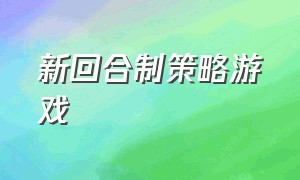 新回合制策略游戏